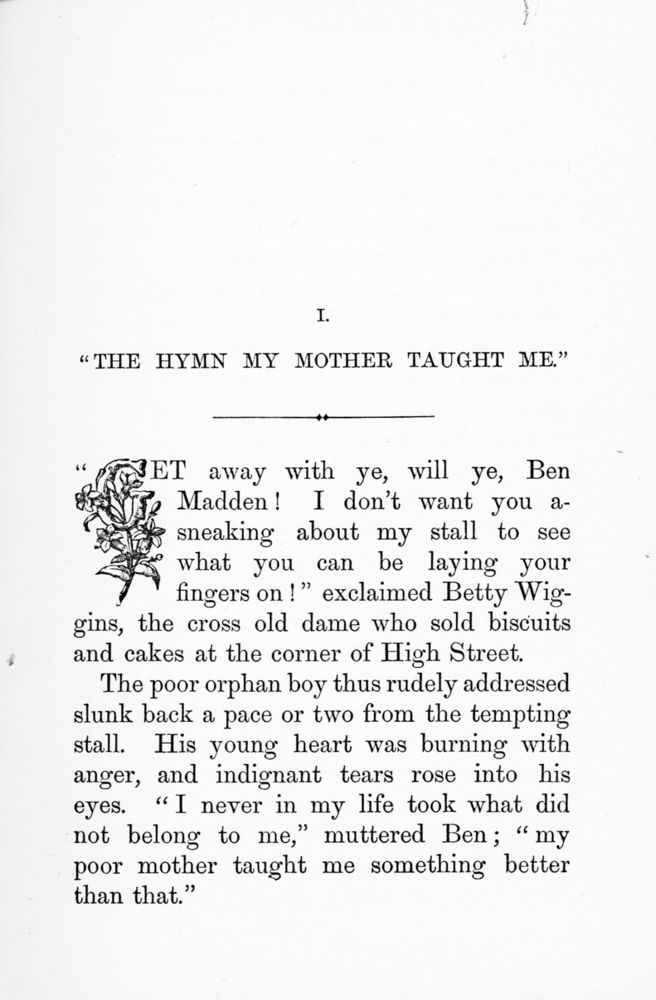 I.

"THE HYMN MY MOTHER TAUGHT ME."

"GET away with ye, will ye, Ben Madden! I don't want you a-sneaking about my stall to see what you can be laying your fingers on!" exclaimed Betty Wiggins, the cross old dame who sold biscuits and cakes at the corner of High Street.

The poor orphan boy thus rudely addressed slunk back a pace or two from the tempting stall. His young heart was burning with anger, and indignant tears rose into his eyes. "I never in my life took what did not belong to me," muttered Ben; "my poor mother taught me something better than that."